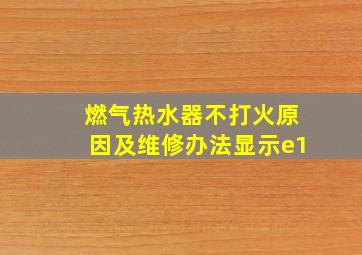 燃气热水器不打火原因及维修办法显示e1